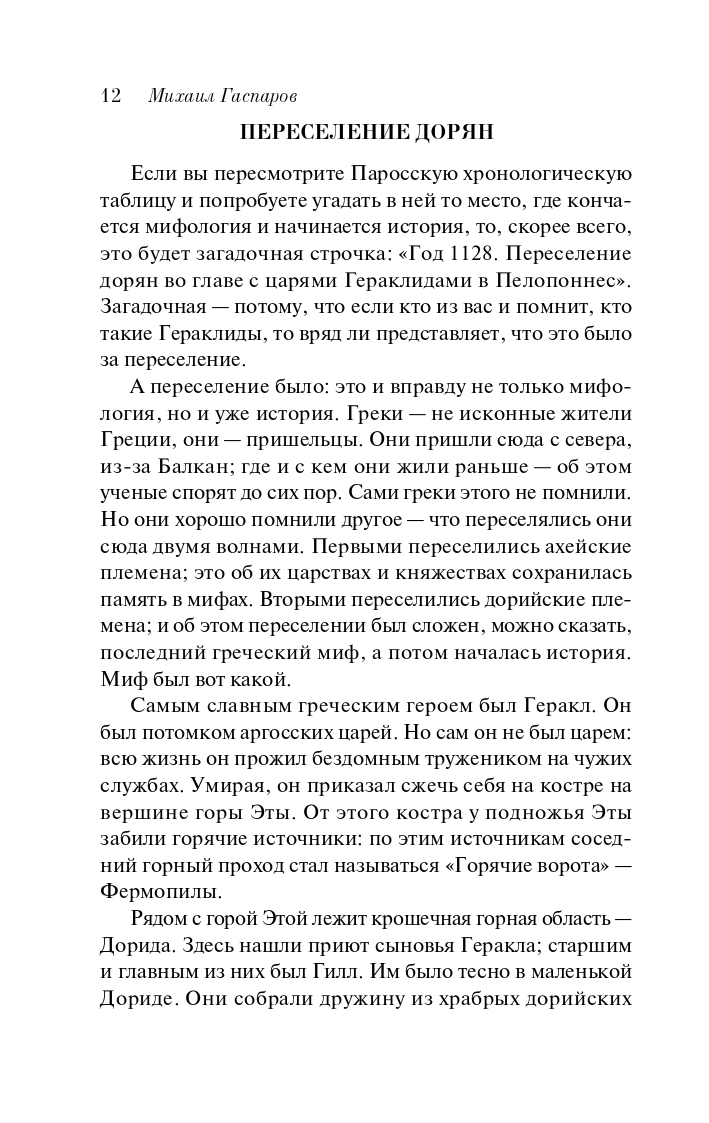 12 Михаил Гаспаров

ПЕРЕСЕЛЕНИЕ ДОРЯН

Если вы пересмотрите Паросскую хронологическую таблицу и попробуете угадать в ней то место, где кончается мифология и начинается история, то, скорее всего, это будет загадочная строчка: «Год 1128. Переселение дорян во главе с царями Гераклидами в Пелопоннес». Загадочная — потому, что если кто из вас и помнит, кто такие Гераклиды, то вряд ли представляет, что это было за переселение.

А переселение было: это и вправду не только мифология, но и уже история. Греки — не исконные жители Греции, они — пришельцы. Они пришли сюда с севера, из-за Балкан; где и с кем они жили раньше — об этом ученые спорят до сих пор. Сами греки этого не помнили. Но они хорошо помнили другое — что переселялись они сюда двумя волнами. Первыми переселились ахейские племена; это об их царствах и княжествах сохранилась память в мифах. Вторыми переселились дорийские племена; и об этом переселении был сложен, можно сказать, последний греческий миф, а потом началась история. Миф был вот какой.

Самым славным греческим героем был Геракл. Он был потомком аргосских царей. Но сам он не был царем: всю жизнь он прожил бездомным тружеником на чужих службах. Умирая, он приказал сжечь себя на костре на вершине горы Эты. От этого костра у подножья Эты забили горячие источники: по этим источникам соседний горный проход стал называться «Горячие ворота» — Фермопилы.

Рядом с горой Этой лежит крошечная горная область — Дорида. Здесь нашли приют сыновья Геракла; старшим и главным из них был Гилл. Им было тесно в маленькой Дориде. Они собрали дружину из храбрых дорийских